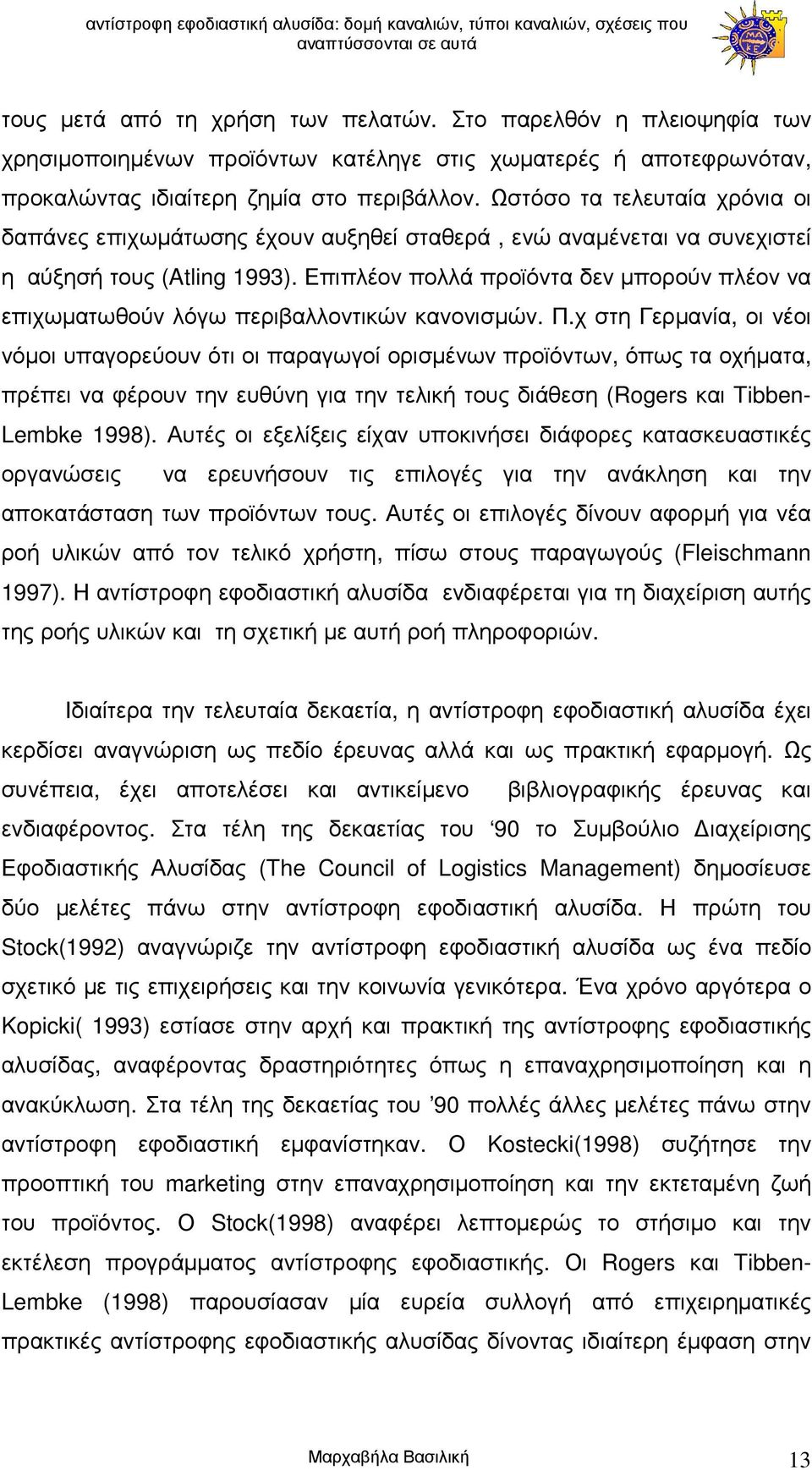 αντίστροφη εφοδιαστική αλυσίδα: δομή καναλιών, τύποι καναλιών, σχέσεις που αναπτύσσονται σε αυτά

τους μετά από τη χρήση των πελατών. Στο παρελθόν η πλειοψηφία των χρησιμοποιημένων προϊόντων κατέληγε στις χωματερές ή αποτεφρωνόταν, προκαλώντας ιδιαίτερη ζημία στο περιβάλλον. Ωστόσο τα τελευταία χρόνια οι δαπάνες επιχωμάτωσης έχουν αυξηθεί σταθερά , ενώ αναμένεται να συνεχιστεί η αύξησή τους (Atling 1993). Επιπλέον πολλά προϊόντα δεν μπορούν πλέον να επιχωματωθούν λόγω περιβαλλοντικών κανονισμών. Π.χ στη Γερμανία, οι νέοι νόμοι υπαγορεύουν ότι οι παραγωγοί ορισμένων προϊόντων, όπως τα οχήματα, πρέπει να φέρουν την ευθύνη για την τελική τους διάθεση (Rogers και Tibben-Lembke 1998). Αυτές οι εξελίξεις είχαν υποκινήσει διάφορες κατασκευαστικές οργανώσεις να ερευνήσουν τις επιλογές για την ανάκληση και την αποκατάσταση των προϊόντων τους. Αυτές οι επιλογές δίνουν αφορμή για νέα ροή υλικών από τον τελικό χρήστη, πίσω στους παραγωγούς (Fleischmann 1997). Η αντίστροφη εφοδιαστική αλυσίδα ενδιαφέρεται για τη διαχείριση αυτής της ροής υλικών και τη σχετική με αυτή ροή πληροφοριών.

Ιδιαίτερα την τελευταία δεκαετία, η αντίστροφη εφοδιαστική αλυσίδα έχει κερδίσει αναγνώριση ως πεδίο έρευνας αλλά και ως πρακτική εφαρμογή. Ως συνέπεια, έχει αποτελέσει και αντικείμενο βιβλιογραφικής έρευνας και ενδιαφέροντος. Στα τέλη της δεκαετίας του ‘90 το Συμβούλιο Διαχείρισης Εφοδιαστικής Αλυσίδας (The Council of Logistics Management) δημοσίευσε δύο μελέτες πάνω στην αντίστροφη εφοδιαστική αλυσίδα. Η πρώτη του Stock(1992) αναγνώριζε την αντίστροφη εφοδιαστική αλυσίδα ως ένα πεδίο σχετικό με τις επιχειρήσεις και την κοινωνία γενικότερα. Ένα χρόνο αργότερα ο Kopicki( 1993) εστίασε στην αρχή και πρακτική της αντίστροφης εφοδιαστικής αλυσίδας, αναφέροντας δραστηριότητες όπως η επαναχρησιμοποίηση και η ανακύκλωση. Στα τέλη της δεκαετίας του ’90 πολλές άλλες μελέτες πάνω στην αντίστροφη εφοδιαστική εμφανίστηκαν. Ο Kostecki(1998) συζήτησε την προοπτική του marketing στην επαναχρησιμοποίηση και την εκτεταμένη ζωή του προϊόντος. Ο Stock(1998) αναφέρει λεπτομερώς το στήσιμο και την εκτέλεση προγράμματος αντίστροφης εφοδιαστικής. Οι Rogers και Tibben-Lembke (1998) παρουσίασαν μία ευρεία συλλογή από επιχειρηματικές πρακτικές αντίστροφης εφοδιαστικής αλυσίδας δίνοντας ιδιαίτερη έμφαση στην

Μαρχαβήλα Βασιλική 13